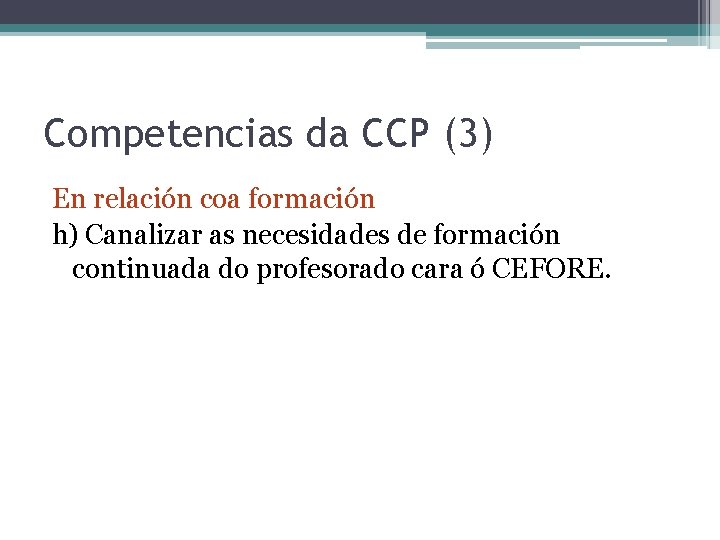 Competencias da CCP (3)

En relación coa formación

h) Canalizar as necesidades de formación continuada do profesorado cara ó CEFORE.